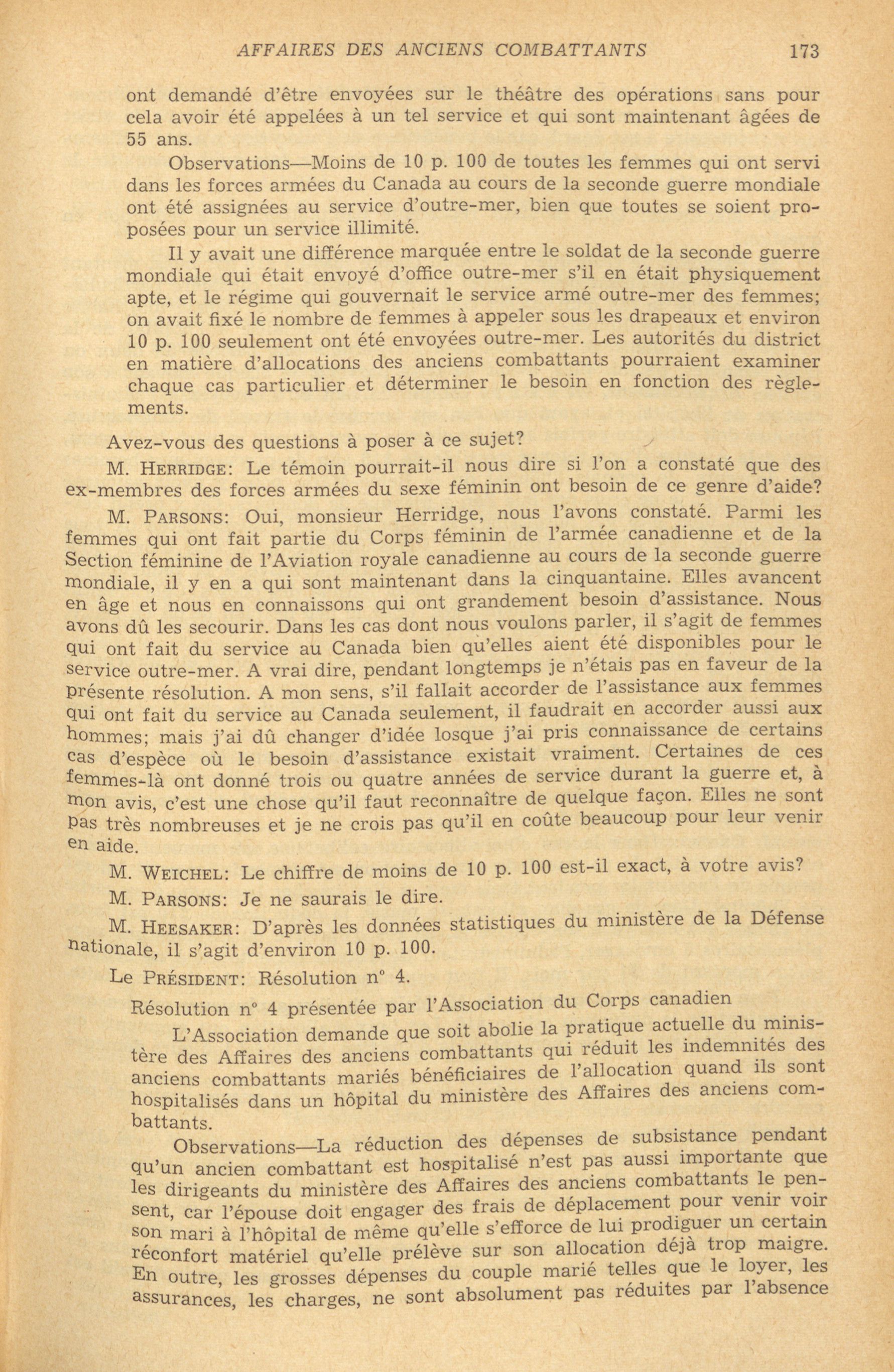 AFFAIRES DES ANCIENS COMBATTANTS 173

ont demandé d'être envoyées sur le théâtre des opérations sans pour cela avoir été appelées à un tel service et qui sont maintenant âgées de 55 ans.

Observations—Moins de 10 p. 100 de toutes les femmes qui ont servi dans les forces armées du Canada au cours de la seconde guerre mondiale ont été assignées au service d'outre-mer, bien que toutes se soient proposées pour un service illimité.

Il y avait une différence marquée entre le soldat de la seconde guerre mondiale qui était envoyé d'office outre-mer s'il en était physiquement apte, et le régime qui gouvernait le service armé outre-mer des femmes; on avait fixé le nombre de femmes à appeler sous les drapeaux et environ 10 p. 100 seulement ont été envoyées outre-mer. Les autorités du district en matière d'allocations des anciens combattants pourraient examiner chaque cas particulier et déterminer le besoin en fonction des règlements.

Avez-vous des questions à poser à ce sujet?

M. HERRIDGE: Le témoin pourrait-il nous dire si l'on a constaté que des ex-membres des forces armées du sexe féminin ont besoin de ce genre d'aide?

M. PARSONS: Oui, monsieur Herridge, nous l'avons constaté. Parmi les femmes qui ont fait partie du Corps féminin de l'armée canadienne et de la Section féminine de l'Aviation royale canadienne au cours de la seconde guerre mondiale, il y en a qui sont maintenant dans la cinquantaine. Elles avancent en âge et nous en connaissons qui ont grandement besoin d'assistance. Nous avons dû les secourir. Dans les cas dont nous voulons parler, il s'agit de femmes qui ont fait du service au Canada bien qu'elles aient été disponibles pour le service outre-mer. A vrai dire, pendant longtemps je n'étais pas en faveur de la présente résolution. A mon sens, s'il fallait accorder de l'assistance aux femmes qui ont fait du service au Canada seulement, il faudrait en accorder aussi aux hommes; mais j'ai dû changer d'idée losque j'ai pris connaissance de certains cas d'espèce où le besoin d'assistance existait vraiment. Certaines de ces femmes-là ont donné trois ou quatre années de service durant la guerre et, à mon avis, c'est une chose qu'il faut reconnaître de quelque façon. Elles ne sont pas très nombreuses et je ne crois pas qu'il en coûte beaucoup pour leur venir en aide.

M. WEICHEL: Le chiffre de moins de 10 p. 100 est-il exact, à votre avis?

M. PARSONS: Je ne saurais le dire.

M. HEESAKER: D'après les données statistiques du ministère de la Défense nationale, il s'agit d'environ 10 p. 100.

Le PRÉSIDENT: Résolution n° 4.

Résolution n° 4 présentée par l'Association du Corps canadien

L'Association demande que soit abolie la pratique actuelle du ministère des Affaires des anciens combattants qui réduit les indemnités des anciens combattants mariés bénéficiaires de l'allocation quand ils sont hospitalisés dans un hôpital du ministère des Affaires des anciens combattants.

Observations—La réduction des dépenses de subsistance pendant qu'un ancien combattant est hospitalisé n'est pas aussi importante que les dirigeants du ministère des Affaires des anciens combattants le pensent, car l'épouse doit engager des frais de déplacement pour venir voir son mari à l'hôpital de même qu'elle s'efforce de lui prodiguer un certain réconfort matériel qu'elle prélève sur son allocation déjà trop maigre. En outre, les grosses dépenses du couple marié telles que le loyer, les assurances, les charges, ne sont absolument pas réduites par l'absence